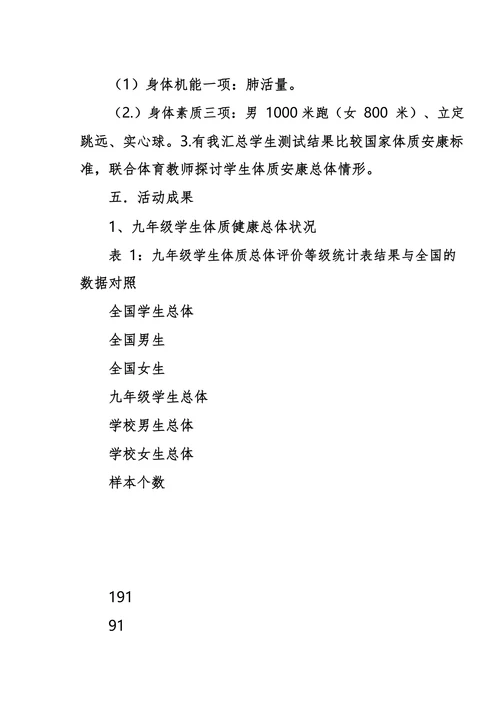 （1）身体机能一项：肺活量。

（2.）身体素质三项：男 1000 米跑（女 800 米）、立定跳远、实心球。3.有我汇总学生测试结果比较国家体质安康标准，联合体育教师探讨学生体质安康总体情形。

五．活动成果

1、九年级学生体质健康总体状况

表 1：九年级学生体质总体评价等级统计表结果与全国的数据对照

全国学生总体

全国男生

全国女生

九年级学生总体

学校男生总体

学校女生总体

样本个数

191

91